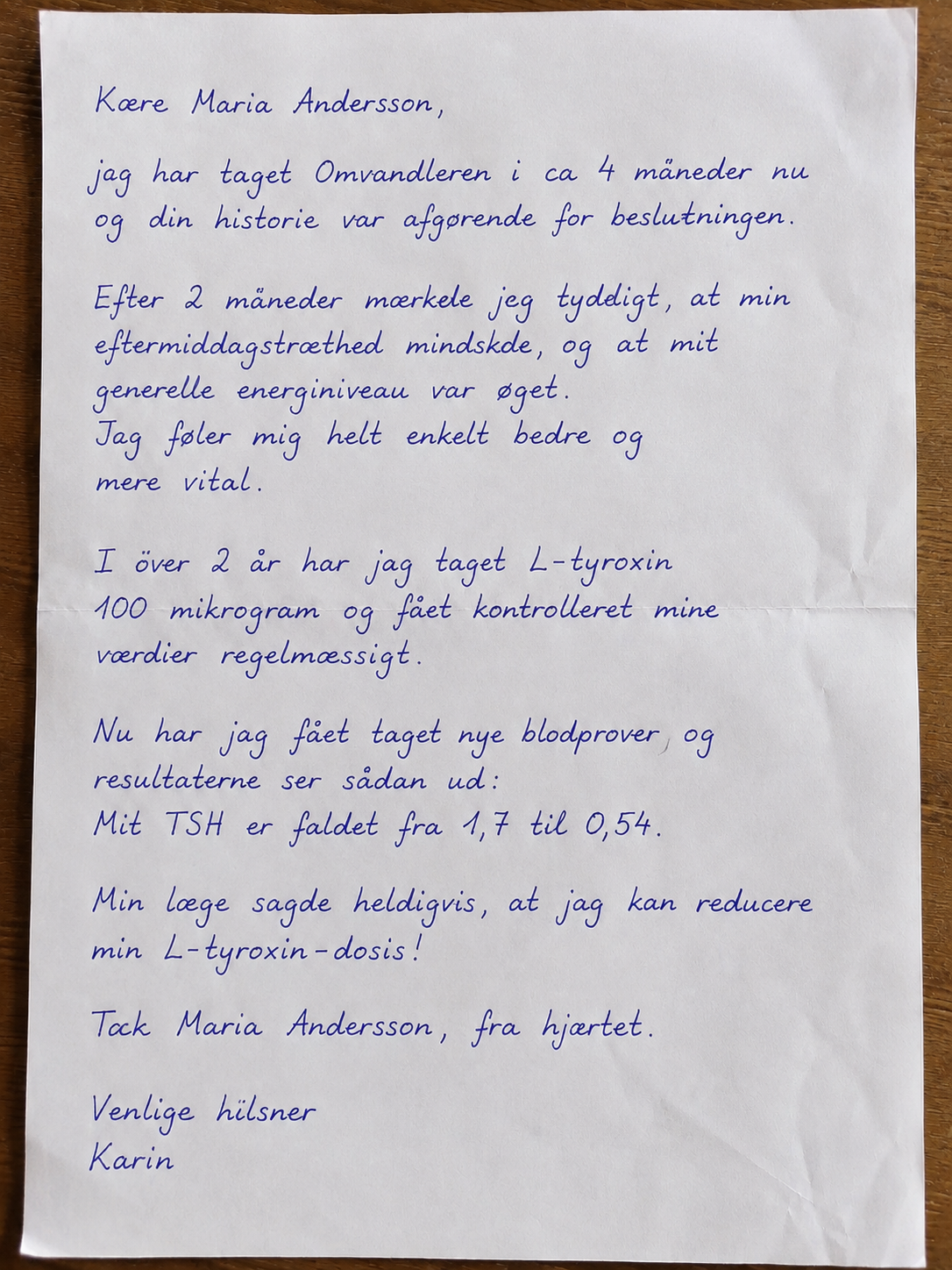 Kære Maria Andersson,

jag har taget Omvandleren i ca 4 måneder nu og din historie var afgørende for beslutningen.

Efter 2 måneder mærkede jeg tydeligt, at min eftermiddagstræthed mindskde, og at mit generelle energiniveau var øget.
Jag føler mig helt enkelt bedre og mere vital.

I över 2 år har jag taget L-tyroxin 100 mikrogram og fået kontrolleret mine værdier regelmæssigt.

Nu har jag fået taget nye blodprover, og resultaterne ser sådan ud:
Mit TSH er faldet fra 1,7 til 0,54.

Min læge sagde heldigvis, at jag kan reducere min L-tyroxin-dosis!

Tack Maria Andersson, fra hjærtet.

Venlige hilsner
Karin